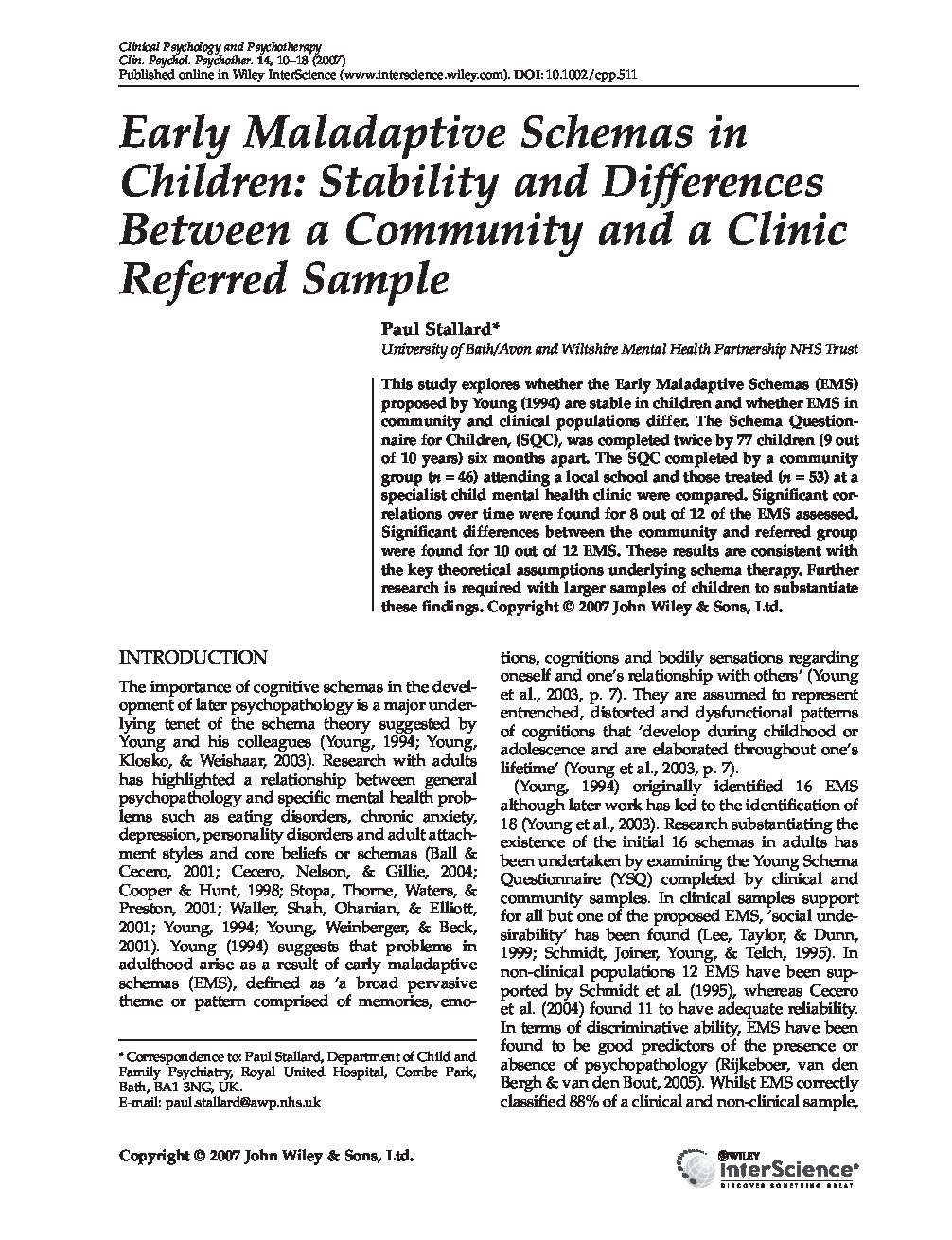 Clinical Psychology and Psychotherapy
Clin. Psychol. Psychother. 14, 10–18 (2007)
Published online in Wiley InterScience (www.interscience.wiley.com). DOI: 10.1002/cpp.511

Early Maladaptive Schemas in Children: Stability and Differences Between a Community and a Clinic Referred Sample

Paul Stallard*
University of Bath/Avon and Wiltshire Mental Health Partnership NHS Trust

This study explores whether the Early Maladaptive Schemas (EMS) proposed by Young (1994) are stable in children and whether EMS in community and clinical populations differ. The Schema Questionnaire for Children, (SQC), was completed twice by 77 children (9 out of 10 years) six months apart. The SQC completed by a community group ($n = 46$) attending a local school and those treated ($n = 53$) at a specialist child mental health clinic were compared. Significant correlations over time were found for 8 out of 12 of the EMS assessed. Significant differences between the community and referred group were found for 10 out of 12 EMS. These results are consistent with the key theoretical assumptions underlying schema therapy. Further research is required with larger samples of children to substantiate these findings. Copyright © 2007 John Wiley & Sons, Ltd.

INTRODUCTION

The importance of cognitive schemas in the development of later psychopathology is a major underlying tenet of the schema theory suggested by Young and his colleagues (Young, 1994; Young, Klosko, & Weishaar, 2003). Research with adults has highlighted a relationship between general psychopathology and specific mental health problems such as eating disorders, chronic anxiety, depression, personality disorders and adult attachment styles and core beliefs or schemas (Ball & Cecero, 2001; Cecero, Nelson, & Gillie, 2004; Cooper & Hunt, 1998; Stopa, Thorne, Waters, & Preston, 2001; Waller, Shah, Ohanian, & Elliott, 2001; Young, 1994; Young, Weinberger, & Beck, 2001). Young (1994) suggests that problems in adulthood arise as a result of early maladaptive schemas (EMS), defined as 'a broad pervasive theme or pattern comprised of memories, emotions, cognitions and bodily sensations regarding oneself and one's relationship with others' (Young et al., 2003, p. 7). They are assumed to represent entrenched, distorted and dysfunctional patterns of cognitions that 'develop during childhood or adolescence and are elaborated throughout one's lifetime' (Young et al., 2003, p. 7).

(Young, 1994) originally identified 16 EMS although later work has led to the identification of 18 (Young et al., 2003). Research substantiating the existence of the initial 16 schemas in adults has been undertaken by examining the Young Schema Questionnaire (YSQ) completed by clinical and community samples. In clinical samples support for all but one of the proposed EMS, 'social undesirability' has been found (Lee, Taylor, & Dunn, 1999; Schmidt, Joiner, Young, & Telch, 1995). In non-clinical populations 12 EMS have been supported by Schmidt et al. (1995), whereas Cecero et al. (2004) found 11 to have adequate reliability. In terms of discriminative ability, EMS have been found to be good predictors of the presence or absence of psychopathology (Rijkeboer, van den Bergh & van den Bout, 2005). Whilst EMS correctly classified 88% of a clinical and non-clinical sample,

* Correspondence to: Paul Stallard, Department of Child and Family Psychiatry, Royal United Hospital, Combe Park, Bath, BA1 3NG, UK.
E-mail: paul.stallard@awp.nhs.uk

Copyright © 2007 John Wiley & Sons, Ltd.

WILEY InterScience®
DISCOVER SOMETHING GREAT